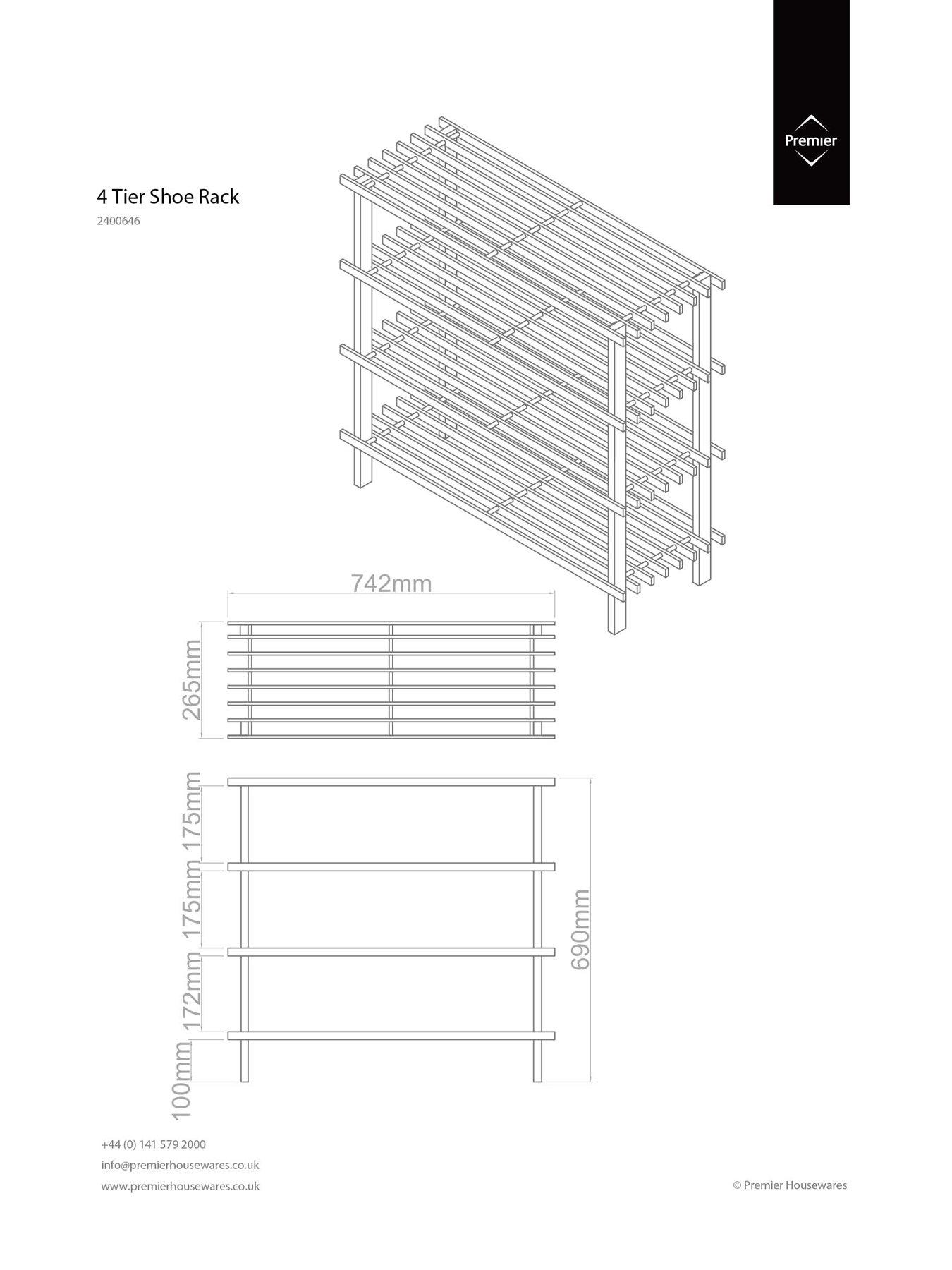 Premier

4 Tier Shoe Rack

2400646

742mm

265mm

175mm

175mm

172mm

100mm

690mm

+44 (0) 141 579 2000

info@premierhousewares.co.uk

www.premierhousewares.co.uk

© Premier Housewares